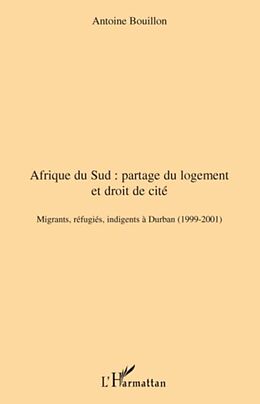 Antoine Bouillon

Afrique du Sud : partage du logement et droit de cité

Migrants, réfugiés, indigents à Durban (1999-2001)

L'Harmattan